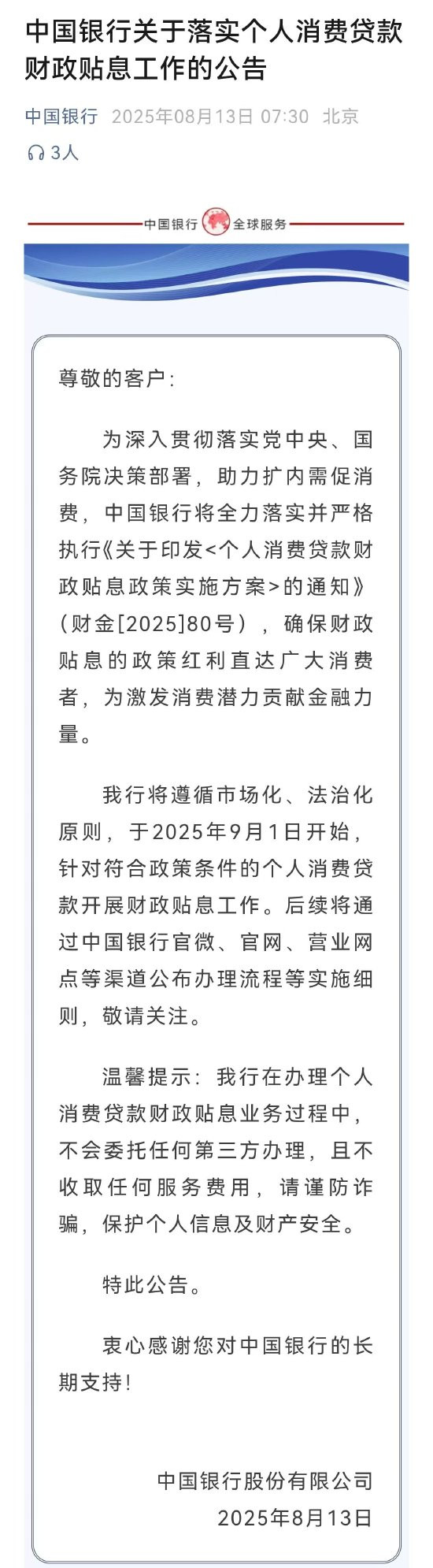 中国银行关于落实个人消费贷款财政贴息工作的公告

中国银行 2025年08月13日 07:30 北京

3人

中国银行 全球服务

尊敬的客户:

为深入贯彻落实党中央、国务院决策部署，助力扩内需促消费，中国银行将全力落实并严格执行《关于印发<个人消费贷款财政贴息政策实施方案>的通知》（财金[2025]80号），确保财政贴息的政策红利直达广大消费者，为激发消费潜力贡献金融力量。

我行将遵循市场化、法治化原则，于2025年9月1日开始，针对符合政策条件的个人消费贷款开展财政贴息工作。后续将通过中国银行官微、官网、营业网点等渠道公布办理流程等实施细则，敬请关注。

温馨提示：我行在办理个人消费贷款财政贴息业务过程中，不会委托任何第三方办理，且不收取任何服务费用，请谨防诈骗，保护个人信息及财产安全。

特此公告。

衷心感谢您对中国银行的长期支持!

中国银行股份有限公司
2025年8月13日